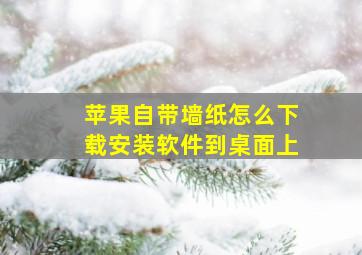 苹果自带墙纸怎么下载安装软件到桌面上